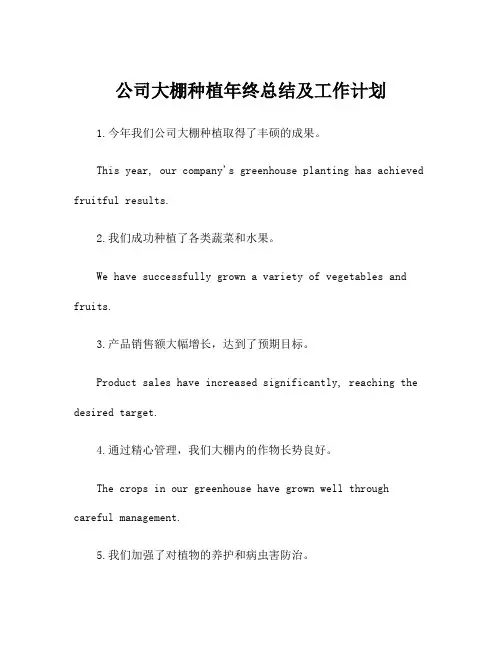 公司大棚种植年终总结及工作计划

1.今年我们公司大棚种植取得了丰硕的成果。

This year, our company's greenhouse planting has achieved fruitful results.

2.我们成功种植了各类蔬菜和水果。

We have successfully grown a variety of vegetables and fruits.

3.产品销售额大幅增长，达到了预期目标。

Product sales have increased significantly, reaching the desired target.

4.通过精心管理，我们大棚内的作物长势良好。

The crops in our greenhouse have grown well through careful management.

5.我们加强了对植物的养护和病虫害防治。